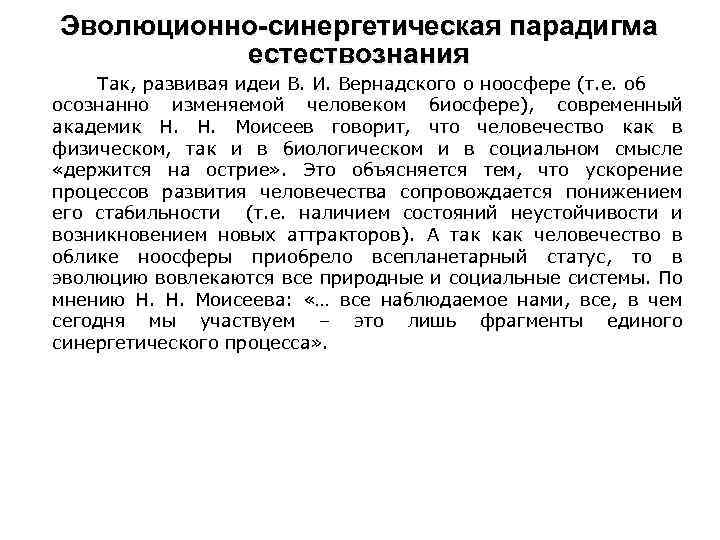 Эволюционно-синергетическая парадигма естествознания

Так, развивая идеи В. И. Вернадского о ноосфере (т.е. об осознанно изменяемой человеком биосфере), современный академик Н. Н. Моисеев говорит, что человечество как в физическом, так и в биологическом и в социальном смысле «держится на острие». Это объясняется тем, что ускорение процессов развития человечества сопровождается понижением его стабильности (т.е. наличием состояний неустойчивости и возникновением новых аттракторов). А так как человечество в облике ноосферы приобрело всепланетарный статус, то в эволюцию вовлекаются все природные и социальные системы. По мнению Н. Н. Моисеева: «… все наблюдаемое нами, все, в чем сегодня мы участвуем – это лишь фрагменты единого синергетического процесса».